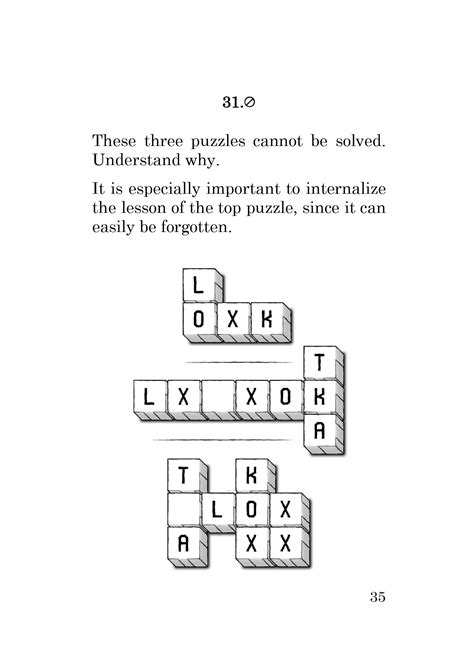 31.⊘

These three puzzles cannot be solved. Understand why.

It is especially important to internalize the lesson of the top puzzle, since it can easily be forgotten.

L
O X K

T
L X X O K
A

T K
L O X
A X X

35